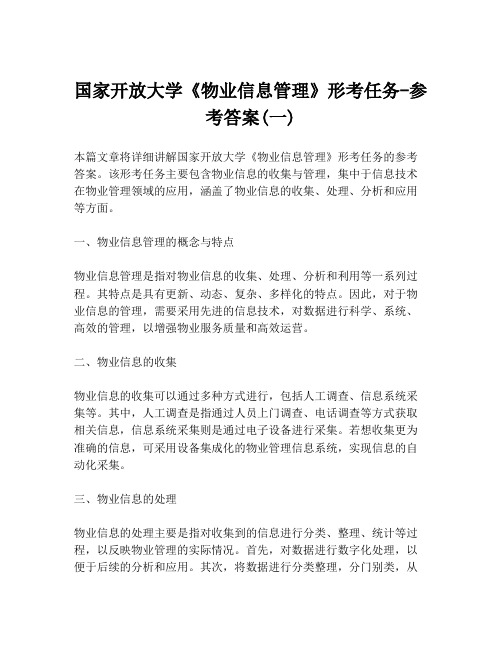 国家开放大学《物业信息管理》形考任务-参考答案(一)

本篇文章将详细讲解国家开放大学《物业信息管理》形考任务的参考答案。该形考任务主要包含物业信息的收集与管理，集中于信息技术在物业管理领域的应用，涵盖了物业信息的收集、处理、分析和应用等方面。

一、物业信息管理的概念与特点

物业信息管理是指对物业信息的收集、处理、分析和利用等一系列过程。其特点是具有更新、动态、复杂、多样化的特点。因此，对于物业信息的管理，需要采用先进的信息技术，对数据进行科学、系统、高效的管理，以增强物业服务质量和高效运营。

二、物业信息的收集

物业信息的收集可以通过多种方式进行，包括人工调查、信息系统采集等。其中，人工调查是指通过人员上门调查、电话调查等方式获取相关信息，信息系统采集则是通过电子设备进行采集。若想收集更为准确的信息，可采用设备集成化的物业管理信息系统，实现信息的自动化采集。

三、物业信息的处理

物业信息的处理主要是指对收集到的信息进行分类、整理、统计等过程，以反映物业管理的实际情况。首先，对数据进行数字化处理，以便于后续的分析和应用。其次，将数据进行分类整理，分门别类，从